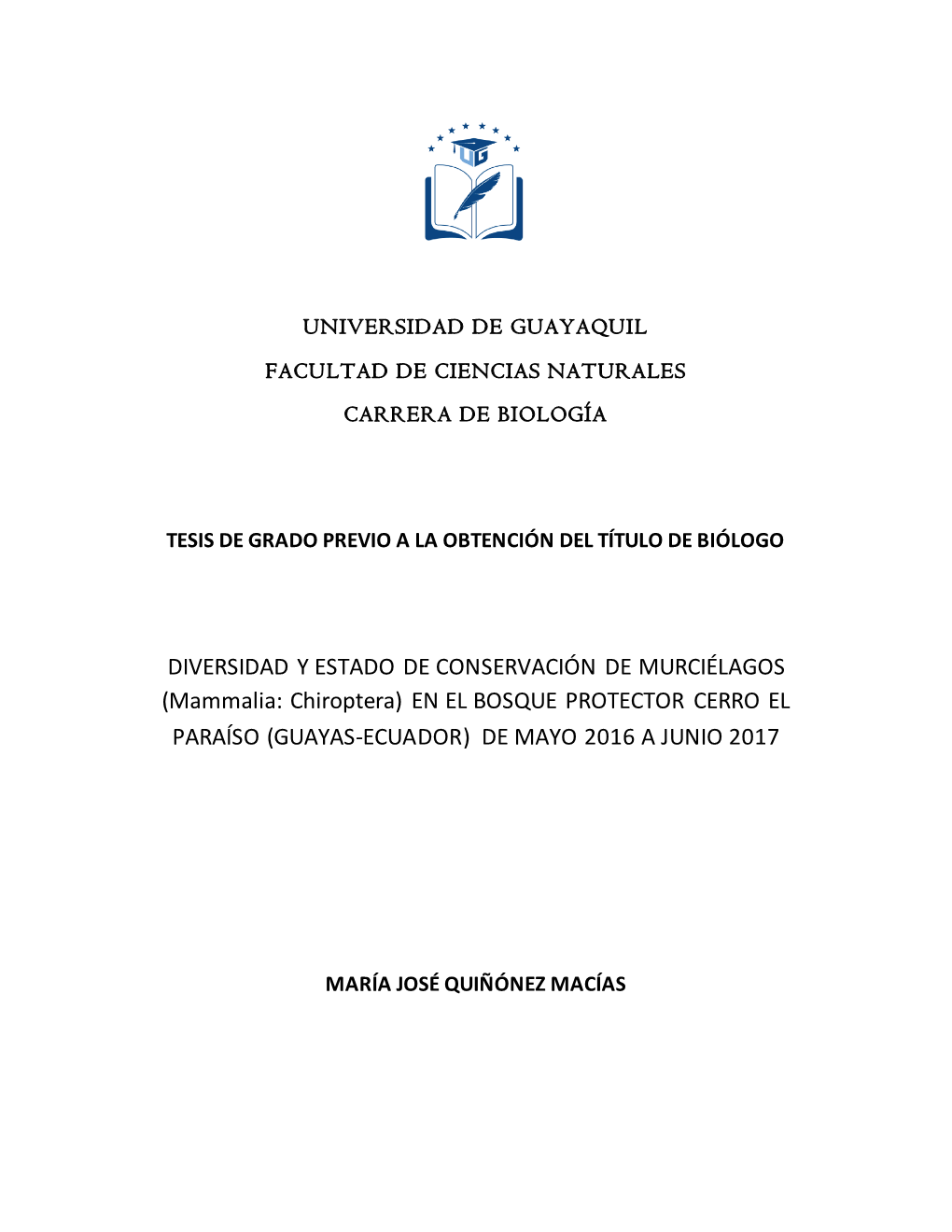 UG

UNIVERSIDAD DE GUAYAQUIL

FACULTAD DE CIENCIAS NATURALES

CARRERA DE BIOLOGÍA

TESIS DE GRADO PREVIO A LA OBTENCIÓN DEL TÍTULO DE BIÓLOGO

DIVERSIDAD Y ESTADO DE CONSERVACIÓN DE MURCIÉLAGOS (Mammalia: Chiroptera) EN EL BOSQUE PROTECTOR CERRO EL PARAÍSO (GUAYAS-ECUADOR) DE MAYO 2016 A JUNIO 2017

MARÍA JOSÉ QUIÑÓNEZ MACÍAS